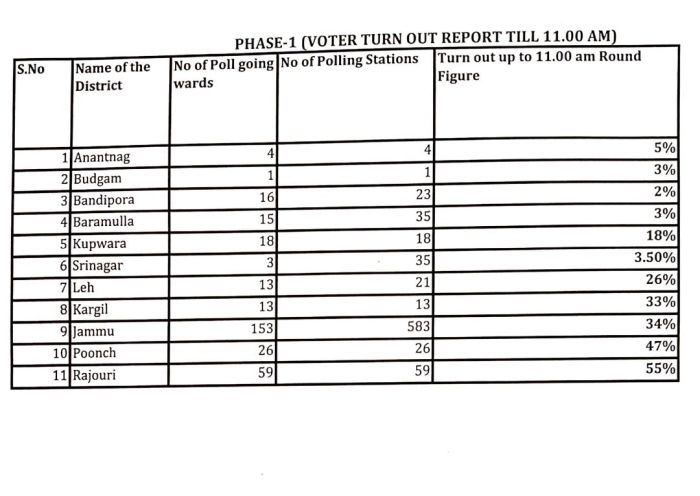 PHASE-1 (VOTER TURN OUT REPORT TILL 11.00 AM)

| S.No | Name of the District | No of Poll going wards | No of Polling Stations | Turn out up to 11.00 am Round Figure |
|---|---|---|---|---|
| 1 | Anantnag | 4 | 4 | 5% |
| 2 | Budgam | 1 | 1 | 3% |
| 3 | Bandipora | 16 | 23 | 2% |
| 4 | Baramulla | 15 | 35 | 3% |
| 5 | Kupwara | 18 | 18 | 18% |
| 6 | Srinagar | 3 | 35 | 3.50% |
| 7 | Leh | 13 | 21 | 26% |
| 8 | Kargil | 13 | 13 | 33% |
| 9 | Jammu | 153 | 583 | 34% |
| 10 | Poonch | 26 | 26 | 47% |
| 11 | Rajouri | 59 | 59 | 55% |